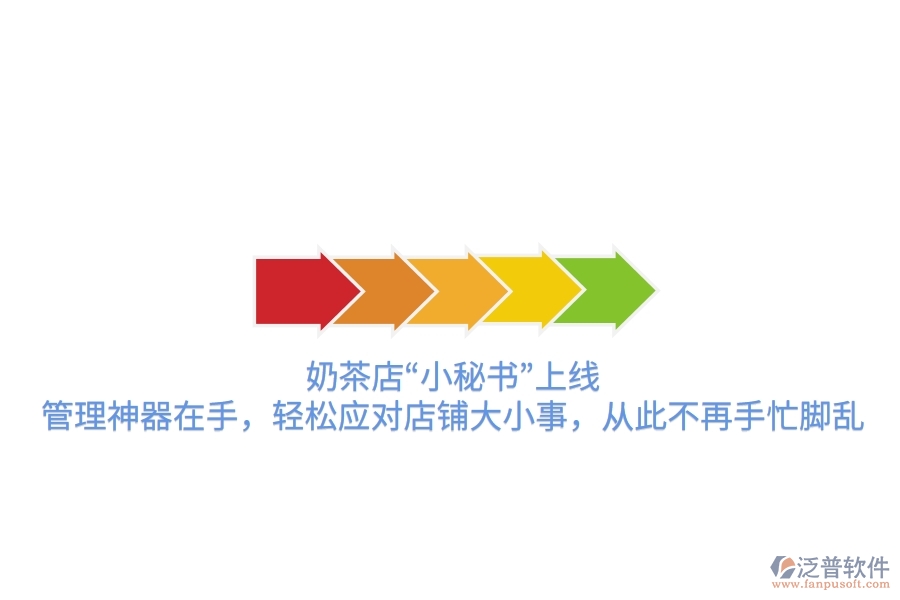 奶茶店“小秘书”上线
管理神器在手，轻松应对店铺大小事，从此不再手忙脚乱

泛普软件
www.fanpusoft.com